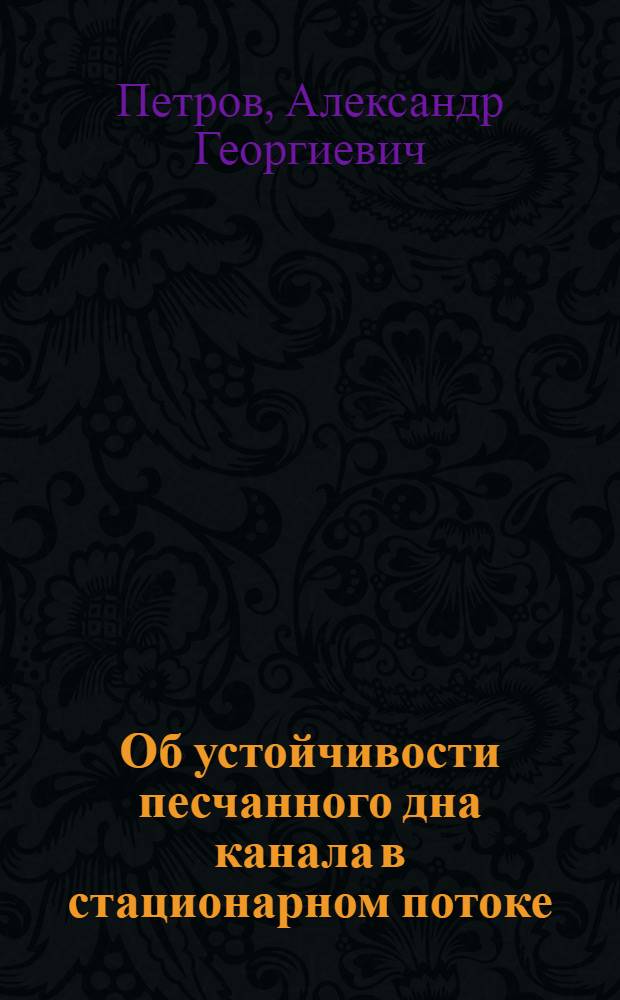 Петров, Александр Георгиевич

Об устойчивости песчанного дна канала в стационарном потоке